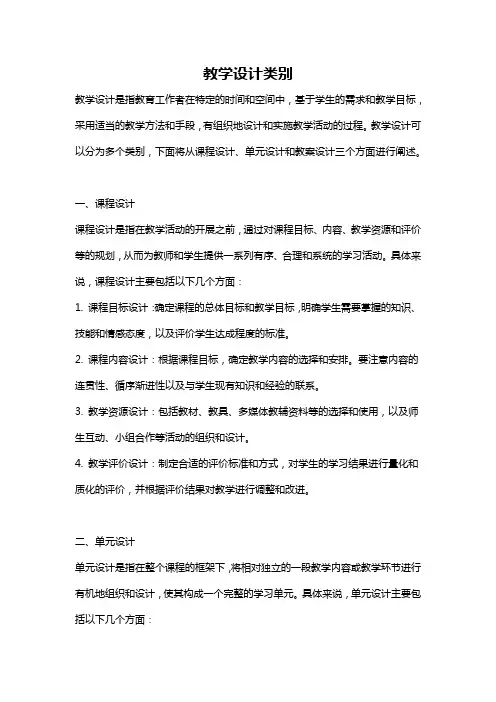 教学设计类别

教学设计是指教育工作者在特定的时间和空间中，基于学生的需求和教学目标，采用适当的教学方法和手段，有组织地设计和实施教学活动的过程。教学设计可以分为多个类别，下面将从课程设计、单元设计和教案设计三个方面进行阐述。

一、课程设计

课程设计是指在教学活动的开展之前，通过对课程目标、内容、教学资源和评价等的规划，从而为教师和学生提供一系列有序、合理和系统的学习活动。具体来说，课程设计主要包括以下几个方面：

1. 课程目标设计：确定课程的总体目标和教学目标，明确学生需要掌握的知识、技能和情感态度，以及评价学生达成程度的标准。

2. 课程内容设计：根据课程目标，确定教学内容的选择和安排。要注意内容的连贯性、循序渐进性以及与学生现有知识和经验的联系。

3. 教学资源设计：包括教材、教具、多媒体教辅资料等的选择和使用，以及师生互动、小组合作等活动的组织和设计。

4. 教学评价设计：制定合适的评价标准和方式，对学生的学习结果进行量化和质化的评价，并根据评价结果对教学进行调整和改进。

二、单元设计

单元设计是指在整个课程的框架下，将相对独立的一段教学内容或教学环节进行有机地组织和设计，使其构成一个完整的学习单元。具体来说，单元设计主要包括以下几个方面：